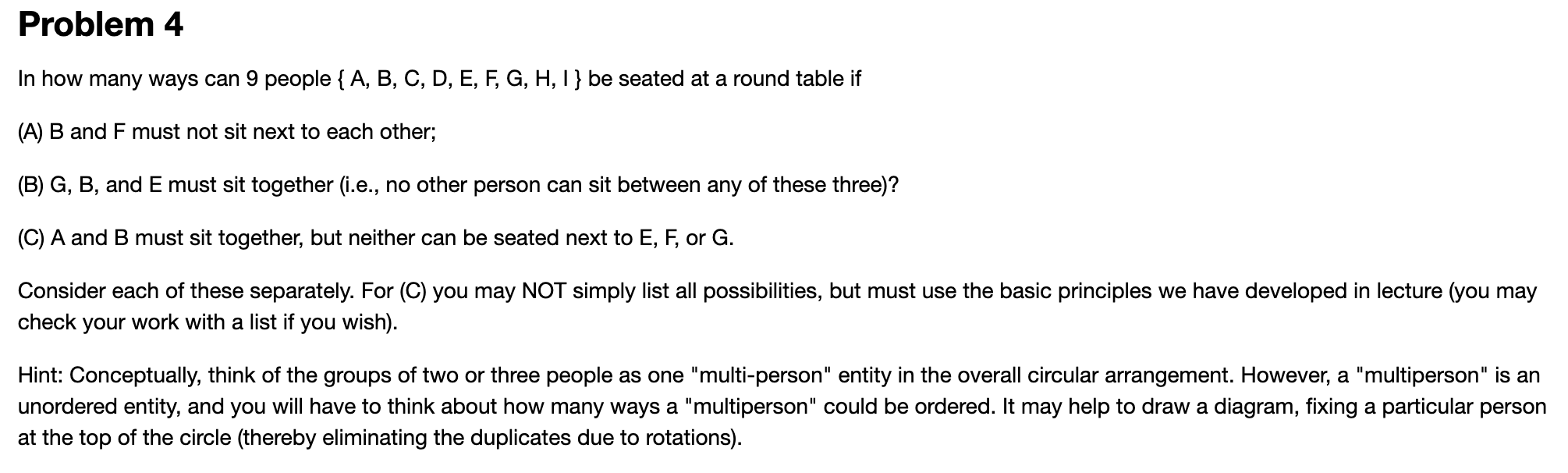 Problem 4

In how many ways can 9 people { A, B, C, D, E, F, G, H, I } be seated at a round table if

(A) B and F must not sit next to each other;

(B) G, B, and E must sit together (i.e., no other person can sit between any of these three)?

(C) A and B must sit together, but neither can be seated next to E, F, or G.

Consider each of these separately. For (C) you may NOT simply list all possibilities, but must use the basic principles we have developed in lecture (you may check your work with a list if you wish).

Hint: Conceptually, think of the groups of two or three people as one "multi-person" entity in the overall circular arrangement. However, a "multiperson" is an unordered entity, and you will have to think about how many ways a "multiperson" could be ordered. It may help to draw a diagram, fixing a particular person at the top of the circle (thereby eliminating the duplicates due to rotations).